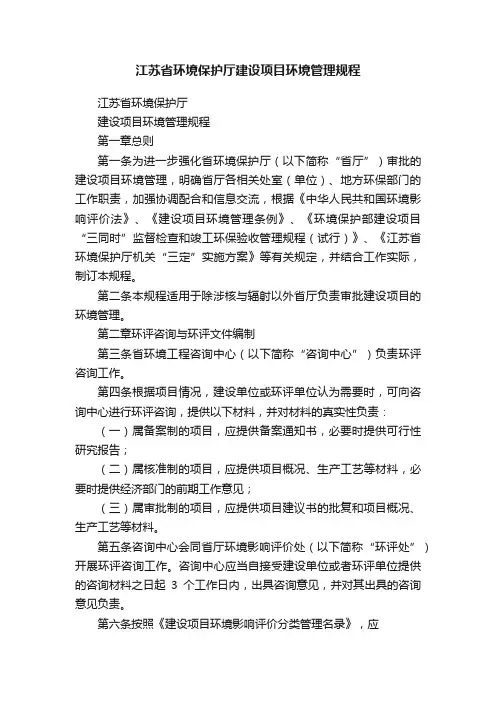 江苏省环境保护厅建设项目环境管理规程

江苏省环境保护厅

建设项目环境管理规程

第一章总则

第一条为进一步强化省环境保护厅（以下简称“省厅”）审批的建设项目环境管理，明确省厅各相关处室（单位）、地方环保部门的工作职责，加强协调配合和信息交流，根据《中华人民共和国环境影响评价法》、《建设项目环境管理条例》、《环境保护部建设项目“三同时”监督检查和竣工环保验收管理规程（试行）》、《江苏省环境保护厅机关“三定”实施方案》等有关规定，并结合工作实际，制订本规程。

第二条本规程适用于除涉核与辐射以外省厅负责审批建设项目的环境管理。

第二章环评咨询与环评文件编制

第三条省环境工程咨询中心（以下简称“咨询中心”）负责环评咨询工作。

第四条根据项目情况，建设单位或环评单位认为需要时，可向咨询中心进行环评咨询，提供以下材料，并对材料的真实性负责：

（一）属备案制的项目，应提供备案通知书，必要时提供可行性研究报告；

（二）属核准制的项目，应提供项目概况、生产工艺等材料，必要时提供经济部门的前期工作意见；

（三）属审批制的项目，应提供项目建议书的批复和项目概况、生产工艺等材料。

第五条咨询中心会同省厅环境影响评价处（以下简称“环评处”）开展环评咨询工作。咨询中心应当自接受建设单位或者环评单位提供的咨询材料之日起 3 个工作日内，出具咨询意见，并对其出具的咨询意见负责。

第六条按照《建设项目环境影响评价分类管理名录》，应